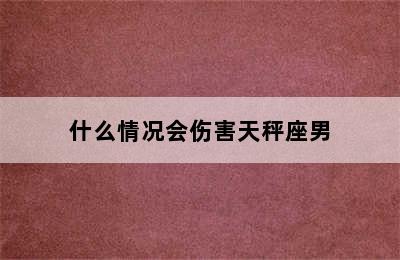 什么情况会伤害天秤座男